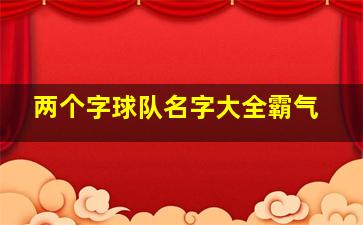 两个字球队名字大全霸气